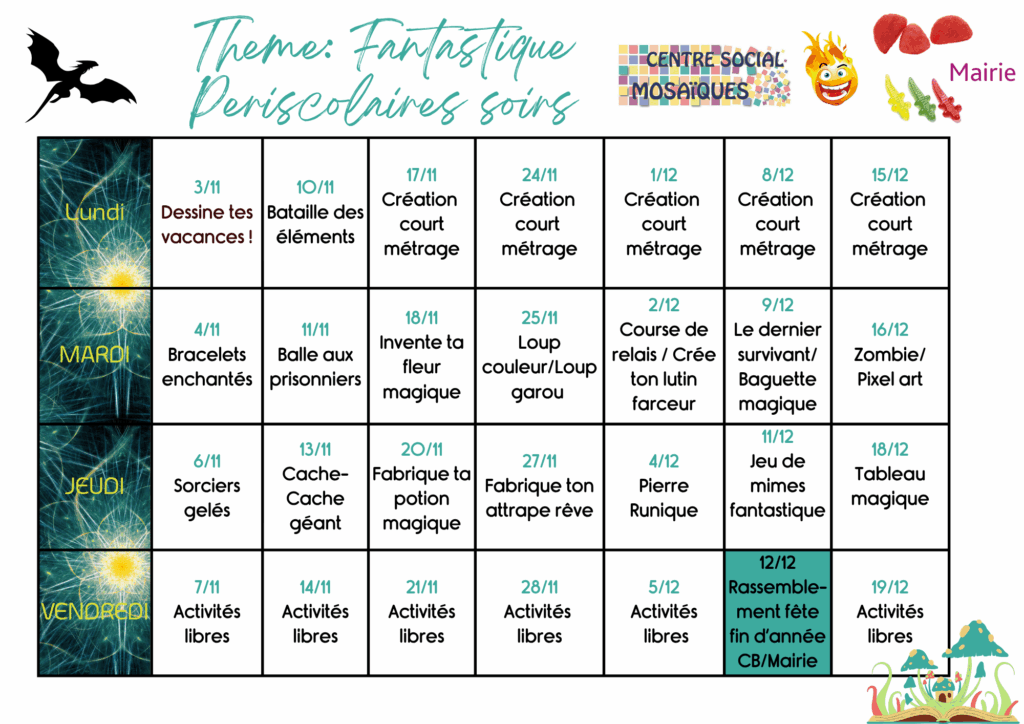 Theme: Fantastique
Periscolaires soirs

CENTRE SOCIAL MOSAÏQUES

Mairie

| Lundi | 3/11 Dessine tes vacances ! | 10/11 Bataille des éléments | 17/11 Création court métrage | 24/11 Création court métrage | 1/12 Création court métrage | 8/12 Création court métrage | 15/12 Création court métrage |
|---|---|---|---|---|---|---|---|
| MARDI | 4/11 Bracelets enchantés | 11/11 Balle aux prisonniers | 18/11 Invente ta fleur magique | 25/11 Loup couleur/Loup garou | 2/12 Course de relais / Crée ton lutin farceur | 9/12 Le dernier survivant/ Baguette magique | 16/12 Zombie/ Pixel art |
| JEUDI | 6/11 Sorciers gelés | 13/11 Cache-Cache géant | 20/11 Fabrique ta potion magique | 27/11 Fabrique ton attrape rêve | 4/12 Pierre Runique | 11/12 Jeu de mimes fantastique | 18/12 Tableau magique |
| VENDREDI | 7/11 Activités libres | 14/11 Activités libres | 21/11 Activités libres | 28/11 Activités libres | 5/12 Activités libres | 12/12 Rassemblement fête fin d'année CB/Mairie | 19/12 Activités libres |